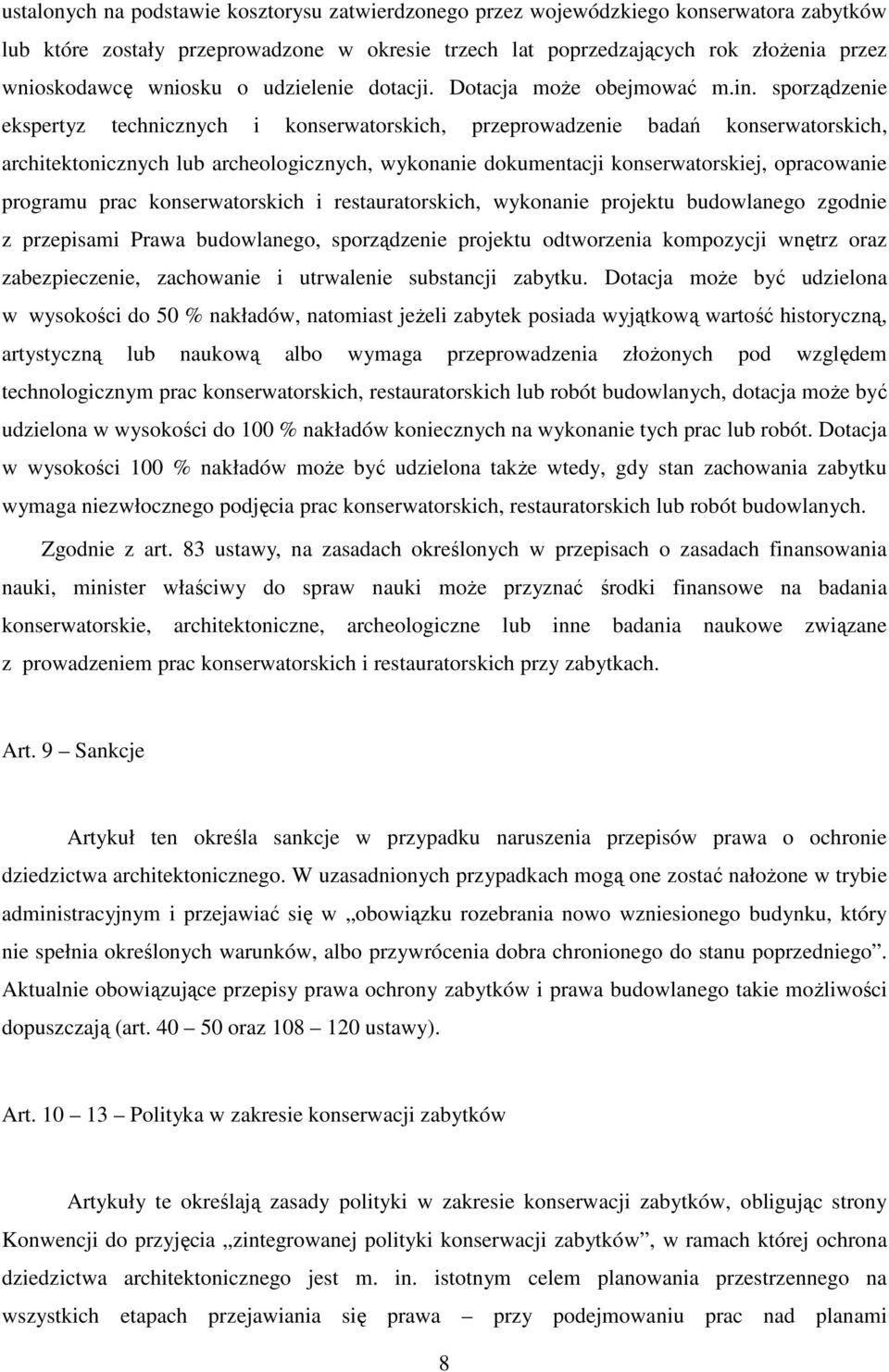 ustalonych na podstawie kosztorysu zatwierdzonego przez wojewódzkiego konserwatora zabytków lub które zostały przeprowadzone w okresie trzech lat poprzedzających rok złożenia przez wnioskodawcę wniosku o udzielenie dotacji. Dotacja może obejmować m.in. sporządzenie ekspertyz technicznych i konserwatorskich, przeprowadzenie badań konserwatorskich, architektonicznych lub archeologicznych, wykonanie dokumentacji konserwatorskiej, opracowanie programu prac konserwatorskich i restauratorskich, wykonanie projektu budowlanego zgodnie z przepisami Prawa budowlanego, sporządzenie projektu odtworzenia kompozycji wnętrz oraz zabezpieczenie, zachowanie i utrwalenie substancji zabytku. Dotacja może być udzielona w wysokości do 50 % nakładów, natomiast jeżeli zabytek posiada wyjątkową wartość historyczną, artystyczną lub naukową albo wymaga przeprowadzenia złożonych pod względem technologicznym prac konserwatorskich, restauratorskich lub robót budowlanych, dotacja może być udzielona w wysokości do 100 % nakładów koniecznych na wykonanie tych prac lub robót. Dotacja w wysokości 100 % nakładów może być udzielona także wtedy, gdy stan zachowania zabytku wymaga niezwłocznego podjęcia prac konserwatorskich, restauratorskich lub robót budowlanych.

Zgodnie z art. 83 ustawy, na zasadach określonych w przepisach o zasadach finansowania nauki, minister właściwy do spraw nauki może przyznać środki finansowe na badania konserwatorskie, architektoniczne, archeologiczne lub inne badania naukowe związane z prowadzeniem prac konserwatorskich i restauratorskich przy zabytkach.

Art. 9 – Sankcje

Artykuł ten określa sankcje w przypadku naruszenia przepisów prawa o ochronie dziedzictwa architektonicznego. W uzasadnionych przypadkach mogą one zostać nałożone w trybie administracyjnym i przejawiać się w „obowiązku rozebrania nowo wzniesionego budynku, który nie spełnia określonych warunków, albo przywrócenia dobra chronionego do stanu poprzedniego”. Aktualnie obowiązujące przepisy prawa ochrony zabytków i prawa budowlanego takie możliwości dopuszczają (art. 40 – 50 oraz 108 – 120 ustawy).

Art. 10 – 13 – Polityka w zakresie konserwacji zabytków

Artykuły te określają zasady polityki w zakresie konserwacji zabytków, obligując strony Konwencji do przyjęcia „zintegrowanej polityki konserwacji zabytków”, w ramach której ochrona dziedzictwa architektonicznego jest m. in. istotnym celem planowania przestrzennego na wszystkich etapach przejawiania się prawa – przy podejmowaniu prac nad planami

8